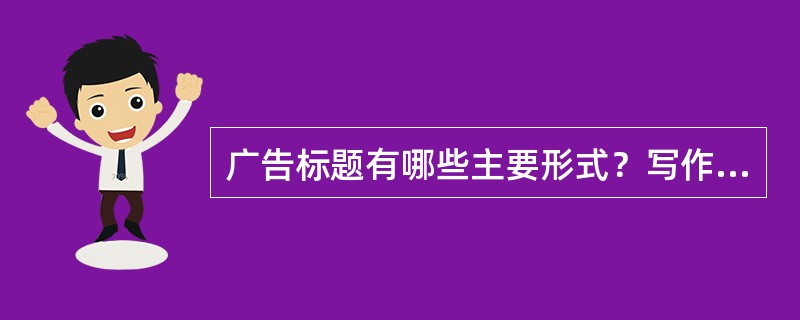 广告标题有哪些主要形式？写作...